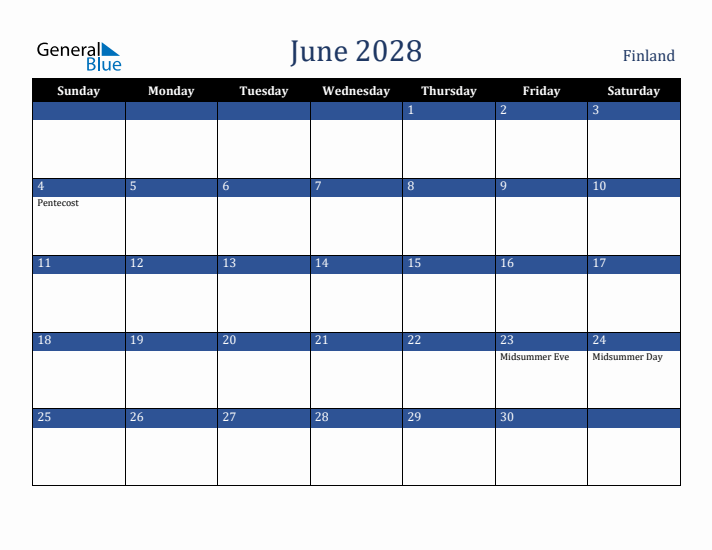 General Blue

June 2028

Finland

| Sunday | Monday | Tuesday | Wednesday | Thursday | Friday | Saturday |
|---|---|---|---|---|---|---|
| | | | | 1 | 2 | 3 |
| 4 Pentecost | 5 | 6 | 7 | 8 | 9 | 10 |
| 11 | 12 | 13 | 14 | 15 | 16 | 17 |
| 18 | 19 | 20 | 21 | 22 | 23 Midsummer Eve | 24 Midsummer Day |
| 25 | 26 | 27 | 28 | 29 | 30 | |